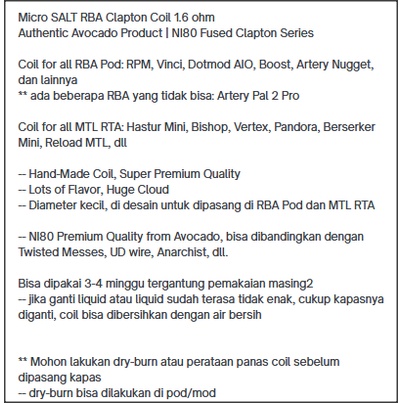 Micro SALT RBA Clapton Coil 1.6 ohm
Authentic Avocado Product | NI80 Fused Clapton Series

Coil for all RBA Pod: RPM, Vinci, Dotmod AIO, Boost, Artery Nugget, dan lainnya
** ada beberapa RBA yang tidak bisa: Artery Pal 2 Pro

Coil for all MTL RTA: Hastur Mini, Bishop, Vertex, Pandora, Berserker Mini, Reload MTL, dll

-- Hand-Made Coil, Super Premium Quality
-- Lots of Flavor, Huge Cloud
-- Diameter kecil, di desain untuk dipasang di RBA Pod dan MTL RTA

-- NI80 Premium Quality from Avocado, bisa dibandingkan dengan Twisted Messes, UD wire, Anarchist, dll.

Bisa dipakai 3-4 minggu tergantung pemakaian masing2
-- jika ganti liquid atau liquid sudah terasa tidak enak, cukup kapasnya diganti, coil bisa dibersihkan dengan air bersih

** Mohon lakukan dry-burn atau perataan panas coil sebelum dipasang kapas
-- dry-burn bisa dilakukan di pod/mod